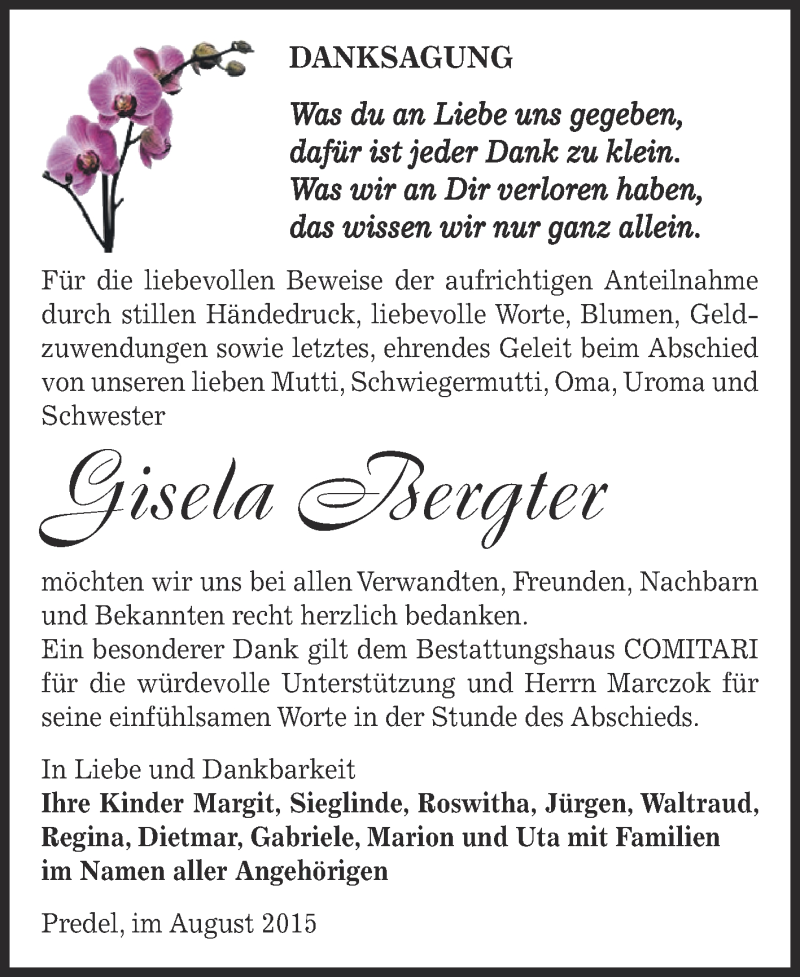 DANKSAGUNG

Was du an Liebe uns gegeben,
dafür ist jeder Dank zu klein.
Was wir an Dir verloren haben,
das wissen wir nur ganz allein.

Für die liebevollen Beweise der aufrichtigen Anteilnahme durch stillen Händedruck, liebevolle Worte, Blumen, Geldzuwendungen sowie letztes, ehrendes Geleit beim Abschied von unseren lieben Mutti, Schwiegermutti, Oma, Uroma und Schwester

Gisela Bergter

möchten wir uns bei allen Verwandten, Freunden, Nachbarn und Bekannten recht herzlich bedanken.
Ein besonderer Dank gilt dem Bestattungshaus COMITARI für die würdevolle Unterstützung und Herrn Marczok für seine einfühlsamen Worte in der Stunde des Abschieds.

In Liebe und Dankbarkeit
Ihre Kinder Margit, Sieglinde, Roswitha, Jürgen, Waltraud, Regina, Dietmar, Gabriele, Marion und Uta mit Familien im Namen aller Angehörigen

Predel, im August 2015